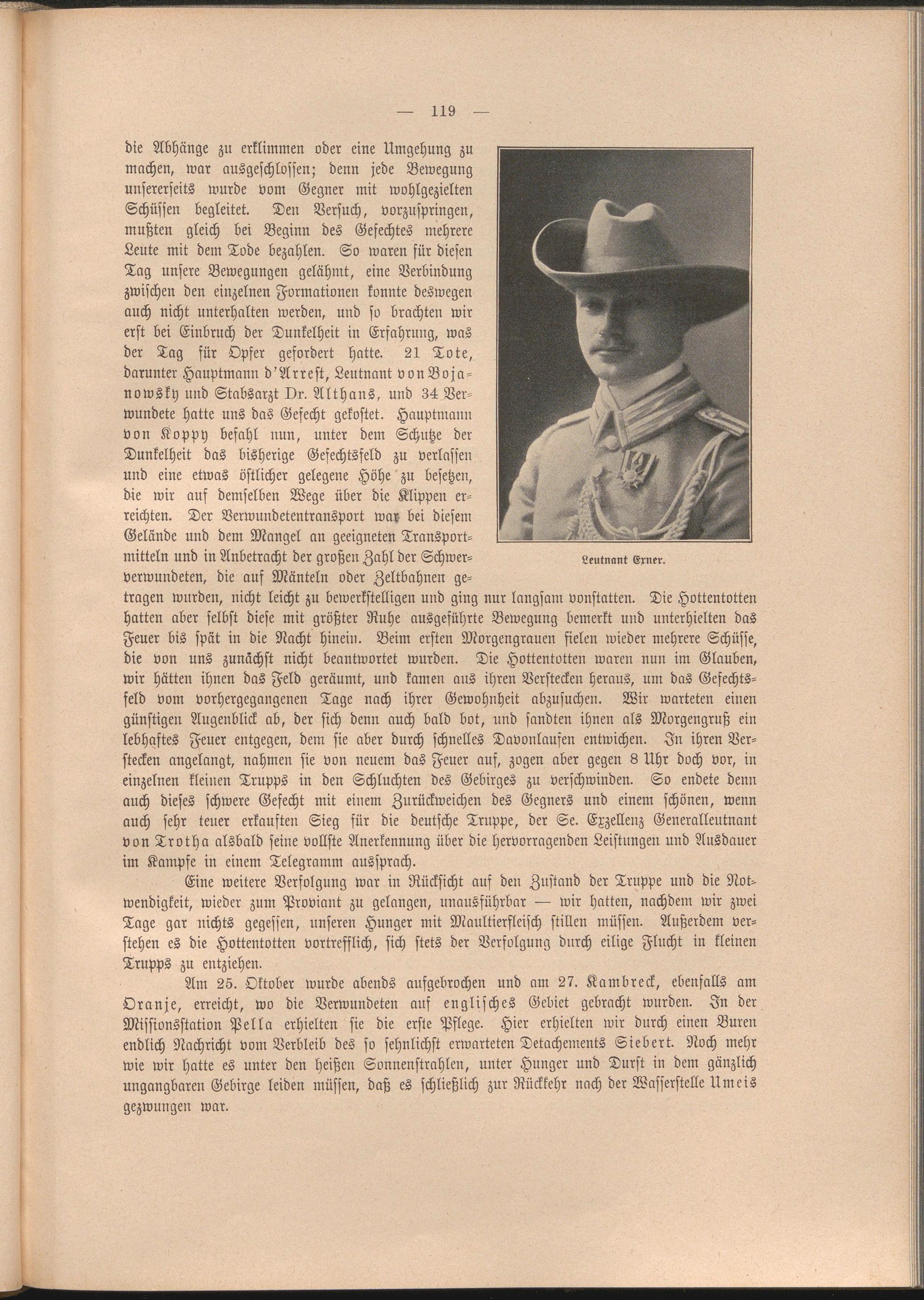 — 119 —

die Abhänge zu erklimmen oder eine Umgehung zu machen, war ausgeschlossen; denn jede Bewegung unsererseits wurde vom Gegner mit wohlgezielten Schüssen begleitet. Den Versuch, vorzuspringen, mußten gleich bei Beginn des Gefechtes mehrere Leute mit dem Tode bezahlen. So waren für diesen Tag unsere Bewegungen gelähmt, eine Verbindung zwischen den einzelnen Formationen konnte deswegen auch nicht unterhalten werden, und so brachten wir erst bei Einbruch der Dunkelheit in Erfahrung, was der Tag für Opfer gefordert hatte. 21 Tote, darunter Hauptmann d'Arrest, Leutnant von Bojanowsky und Stabsarzt Dr. Althans, und 34 Verwundete hatte uns das Gefecht gekostet. Hauptmann von Koppy befahl nun, unter dem Schutze der Dunkelheit das bisherige Gefechtsfeld zu verlassen und eine etwas östlicher gelegene Höhe zu besetzen, die wir auf demselben Wege über die Klippen erreichten. Der Verwundetentransport war bei diesem Gelände und dem Mangel an geeigneten Transportmitteln und in Anbetracht der großen Zahl der Schwerverwundeten, die auf Mänteln oder Zeltbahnen getragen wurden, nicht leicht zu bewerkstelligen und ging nur langsam vonstatten. Die Hottentotten hatten aber selbst diese mit größter Ruhe ausgeführte Bewegung bemerkt und unterhielten das Feuer bis spät in die Nacht hinein. Beim ersten Morgengrauen fielen wieder mehrere Schüsse, die von uns zunächst nicht beantwortet wurden. Die Hottentotten waren nun im Glauben, wir hätten ihnen das Feld geräumt, und kamen aus ihren Verstecken heraus, um das Gefechtsfeld vom vorhergegangenen Tage nach ihrer Gewohnheit abzusuchen. Wir warteten einen günstigen Augenblick ab, der sich denn auch bald bot, und sandten ihnen als Morgengruß ein lebhaftes Feuer entgegen, dem sie aber durch schnelles Davonlaufen entwichen. In ihren Verstecken angelangt, nahmen sie von neuem das Feuer auf, zogen aber gegen 8 Uhr doch vor, in einzelnen kleinen Trupps in den Schluchten des Gebirges zu verschwinden. So endete denn auch dieses schwere Gefecht mit einem Zurückweichen des Gegners und einem schönen, wenn auch sehr teuer erkauften Sieg für die deutsche Truppe, der Se. Exzellenz Generalleutnant von Trotha alsbald seine vollste Anerkennung über die hervorragenden Leistungen und Ausdauer im Kampfe in einem Telegramm aussprach.

Leutnant Exner.

Eine weitere Verfolgung war in Rücksicht auf den Zustand der Truppe und die Notwendigkeit, wieder zum Proviant zu gelangen, unausführbar — wir hatten, nachdem wir zwei Tage gar nichts gegessen, unseren Hunger mit Maultierfleisch stillen müssen. Außerdem verstehen es die Hottentotten vortrefflich, sich stets der Verfolgung durch eilige Flucht in kleinen Trupps zu entziehen.

Am 25. Oktober wurde abends aufgebrochen und am 27. Kambreck, ebenfalls am Oranje, erreicht, wo die Verwundeten auf englisches Gebiet gebracht wurden. In der Missionsstation Pella erhielten sie die erste Pflege. Hier erhielten wir durch einen Buren endlich Nachricht vom Verbleib des so sehnlichst erwarteten Detachements Siebert. Noch mehr wie wir hatte es unter den heißen Sonnenstrahlen, unter Hunger und Durst in dem gänzlich ungangbaren Gebirge leiden müssen, daß es schließlich zur Rückkehr nach der Wasserstelle Umeis gezwungen war.